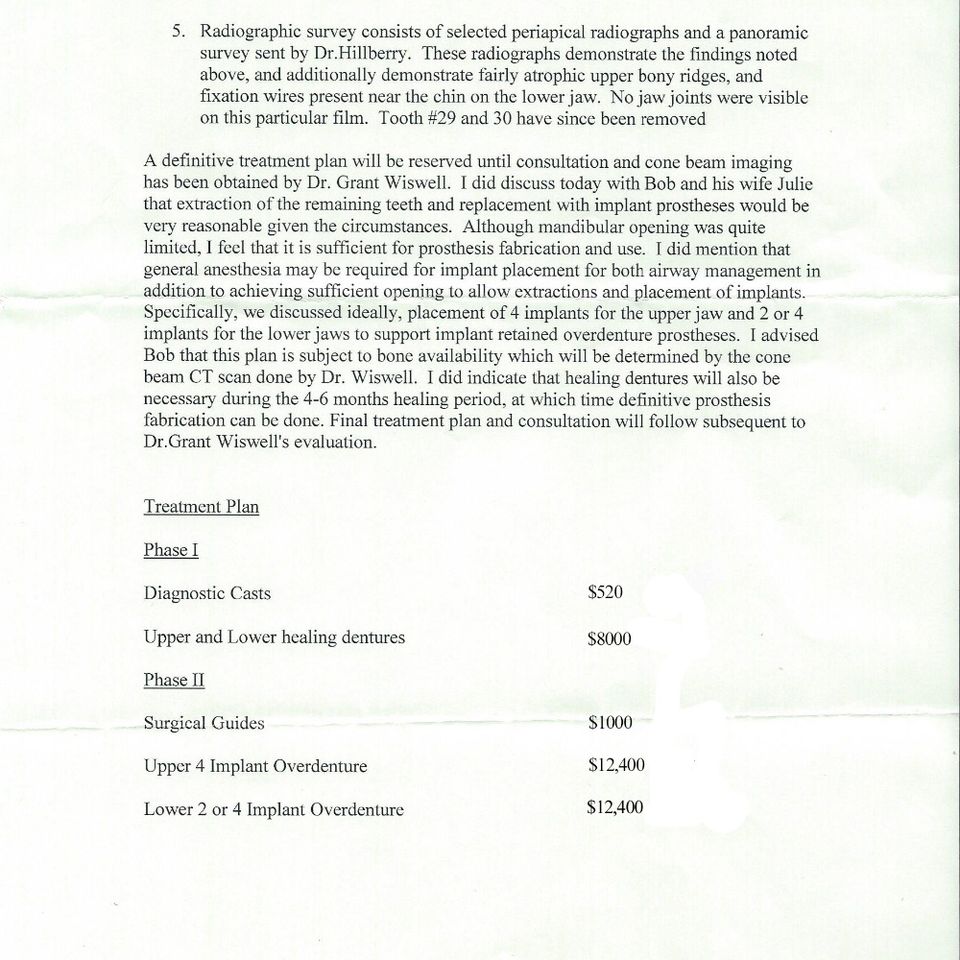 5. Radiographic survey consists of selected periapical radiographs and a panoramic survey sent by Dr.Hillberry. These radiographs demonstrate the findings noted above, and additionally demonstrate fairly atrophic upper bony ridges, and fixation wires present near the chin on the lower jaw. No jaw joints were visible on this particular film. Tooth #29 and 30 have since been removed

A definitive treatment plan will be reserved until consultation and cone beam imaging has been obtained by Dr. Grant Wiswell. I did discuss today with Bob and his wife Julie that extraction of the remaining teeth and replacement with implant prostheses would be very reasonable given the circumstances. Although mandibular opening was quite limited, I feel that it is sufficient for prosthesis fabrication and use. I did mention that general anesthesia may be required for implant placement for both airway management in addition to achieving sufficient opening to allow extractions and placement of implants. Specifically, we discussed ideally, placement of 4 implants for the upper jaw and 2 or 4 implants for the lower jaws to support implant retained overdenture prostheses. I advised Bob that this plan is subject to bone availability which will be determined by the cone beam CT scan done by Dr. Wiswell. I did indicate that healing dentures will also be necessary during the 4-6 months healing period, at which time definitive prosthesis fabrication can be done. Final treatment plan and consultation will follow subsequent to Dr.Grant Wiswell's evaluation.

Treatment Plan

Phase I

Diagnostic Casts $520

Upper and Lower healing dentures $8000

Phase II

Surgical Guides $1000

Upper 4 Implant Overdenture $12,400

Lower 2 or 4 Implant Overdenture $12,400